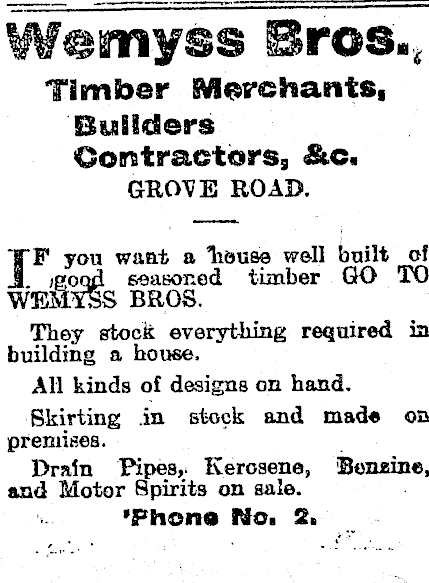 Wemyss Bros.,

Timber Merchants,
Builders
Contractors, &c.
GROVE ROAD.

IF you want a house well built of good seasoned timber GO TO WEMYSS BROS.

They stock everything required in building a house.

All kinds of designs on hand.

Skirting in stock and made on premises.

Drain Pipes, Kerosene, Benzine, and Motor Spirits on sale.

'Phone No. 2.